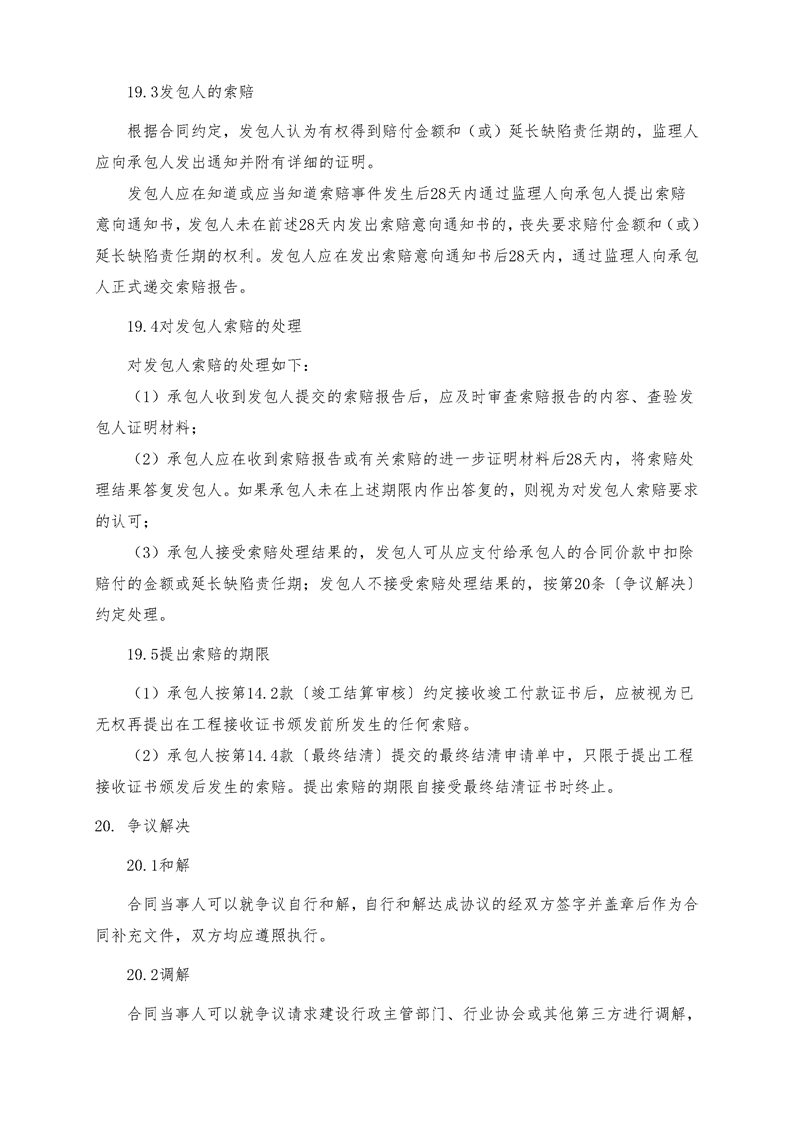 19.3发包人的索赔

根据合同约定，发包人认为有权得到赔付金额和（或）延长缺陷责任期的，监理人应向承包人发出通知并附有详细的证明。

发包人应在知道或应当知道索赔事件发生后28天内通过监理人向承包人提出索赔意向通知书，发包人未在前述28天内发出索赔意向通知书的，丧失要求赔付金额和（或）延长缺陷责任期的权利。发包人应在发出索赔意向通知书后28天内，通过监理人向承包人正式递交索赔报告。

19.4对发包人索赔的处理

对发包人索赔的处理如下：

（1）承包人收到发包人提交的索赔报告后，应及时审查索赔报告的内容、查验发包人证明材料；

（2）承包人应在收到索赔报告或有关索赔的进一步证明材料后28天内，将索赔处理结果答复发包人。如果承包人未在上述期限内作出答复的，则视为对发包人索赔要求的认可；

（3）承包人接受索赔处理结果的，发包人可从应支付给承包人的合同价款中扣除赔付的金额或延长缺陷责任期；发包人不接受索赔处理结果的，按第20条〔争议解决〕约定处理。

19.5提出索赔的期限

（1）承包人按第14.2款〔竣工结算审核〕约定接收竣工付款证书后，应被视为已无权再提出在工程接收证书颁发前所发生的任何索赔。

（2）承包人按第14.4款〔最终结清〕提交的最终结清申请单中，只限于提出工程接收证书颁发后发生的索赔。提出索赔的期限自接受最终结清证书时终止。

20. 争议解决

20.1和解

合同当事人可以就争议自行和解，自行和解达成协议的经双方签字并盖章后作为合同补充文件，双方均应遵照执行。

20.2调解

合同当事人可以就争议请求建设行政主管部门、行业协会或其他第三方进行调解，